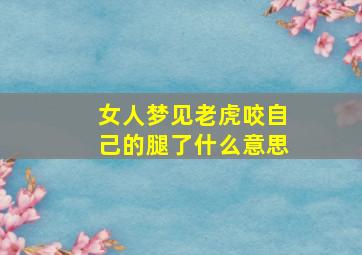 女人梦见老虎咬自己的腿了什么意思